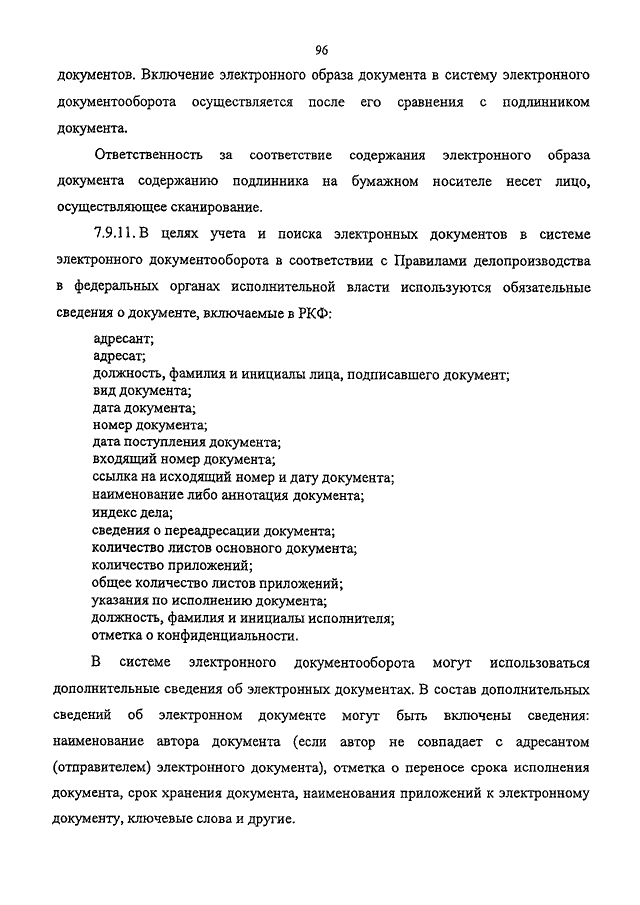 96

документов. Включение электронного образа документа в систему электронного документооборота осуществляется после его сравнения с подлинником документа.

Ответственность за соответствие содержания электронного образа документа содержанию подлинника на бумажном носителе несет лицо, осуществляющее сканирование.

7.9.11. В целях учета и поиска электронных документов в системе электронного документооборота в соответствии с Правилами делопроизводства в федеральных органах исполнительной власти используются обязательные сведения о документе, включаемые в РКФ:

адресант;
адресат;
должность, фамилия и инициалы лица, подписавшего документ;
вид документа;
дата документа;
номер документа;
дата поступления документа;
входящий номер документа;
ссылка на исходящий номер и дату документа;
наименование либо аннотация документа;
индекс дела;
сведения о переадресации документа;
количество листов основного документа;
количество приложений;
общее количество листов приложений;
указания по исполнению документа;
должность, фамилия и инициалы исполнителя;
отметка о конфиденциальности.

В системе электронного документооборота могут использоваться дополнительные сведения об электронных документах. В состав дополнительных сведений об электронном документе могут быть включены сведения: наименование автора документа (если автор не совпадает с адресантом (отправителем) электронного документа), отметка о переносе срока исполнения документа, срок хранения документа, наименования приложений к электронному документу, ключевые слова и другие.